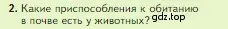 2. Какие приспособления к обитанию в почве есть у животных?

gdz.top